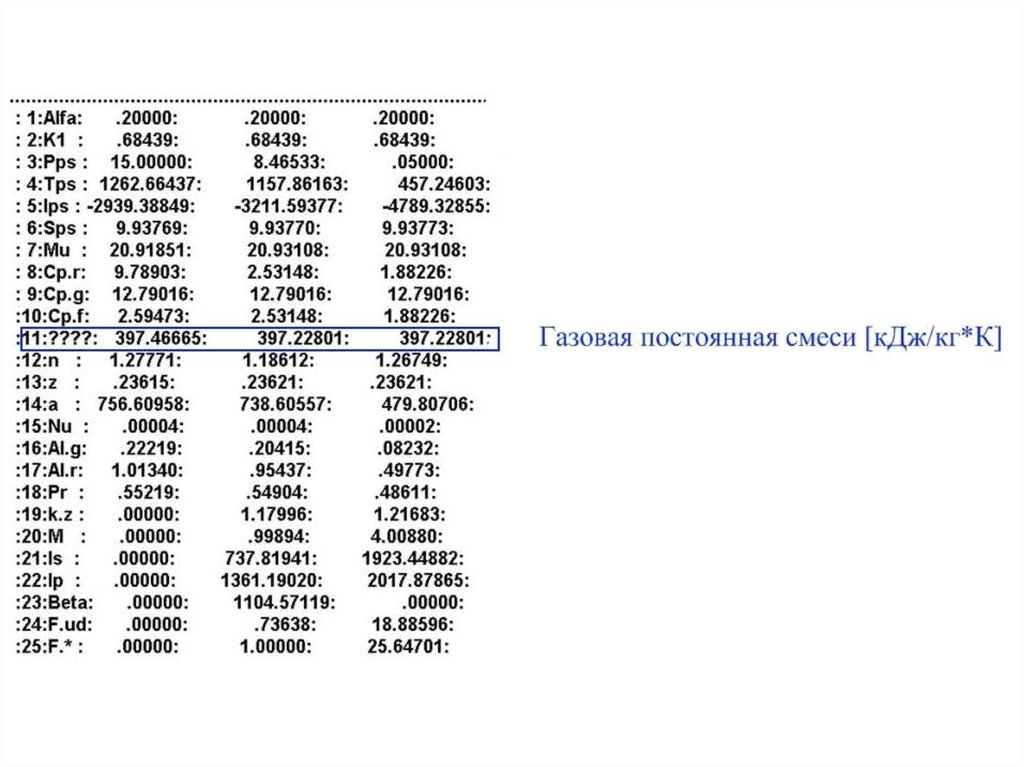 : 1:Alfa: .20000: .20000: .20000:
: 2:K1 : .68439: .68439: .68439:
: 3:Pps : 15.00000: 8.46533: .05000:
: 4:Tps : 1262.66437: 1157.86163: 457.24603:
: 5:Ips : -2939.38849: -3211.59377: -4789.32855:
: 6:Sps : 9.93769: 9.93770: 9.93773:
: 7:Mu : 20.91851: 20.93108: 20.93108:
: 8:Cp.r: 9.78903: 2.53148: 1.88226:
: 9:Cp.g: 12.79016: 12.79016: 12.79016:
:10:Cp.f: 2.59473: 2.53148: 1.88226:
:11:????: 397.46665: 397.22801: 397.22801:
:12:n : 1.27771: 1.18612: 1.26749:
:13:z : .23615: .23621: .23621:
:14:a : 756.60958: 738.60557: 479.80706:
:15:Nu : .00004: .00004: .00002:
:16:Al.g: .22219: .20415: .08232:
:17:Al.r: 1.01340: .95437: .49773:
:18:Pr : .55219: .54904: .48611:
:19:k.z : .00000: 1.17996: 1.21683:
:20:M : .00000: .99894: 4.00880:
:21:Is : .00000: 737.81941: 1923.44882:
:22:Ip : .00000: 1361.19020: 2017.87865:
:23:Beta: .00000: 1104.57119: .00000:
:24:F.ud: .00000: .73638: 18.88596:
:25:F.* : .00000: 1.00000: 25.64701:

Газовая постоянная смеси [кДж/кг*К]